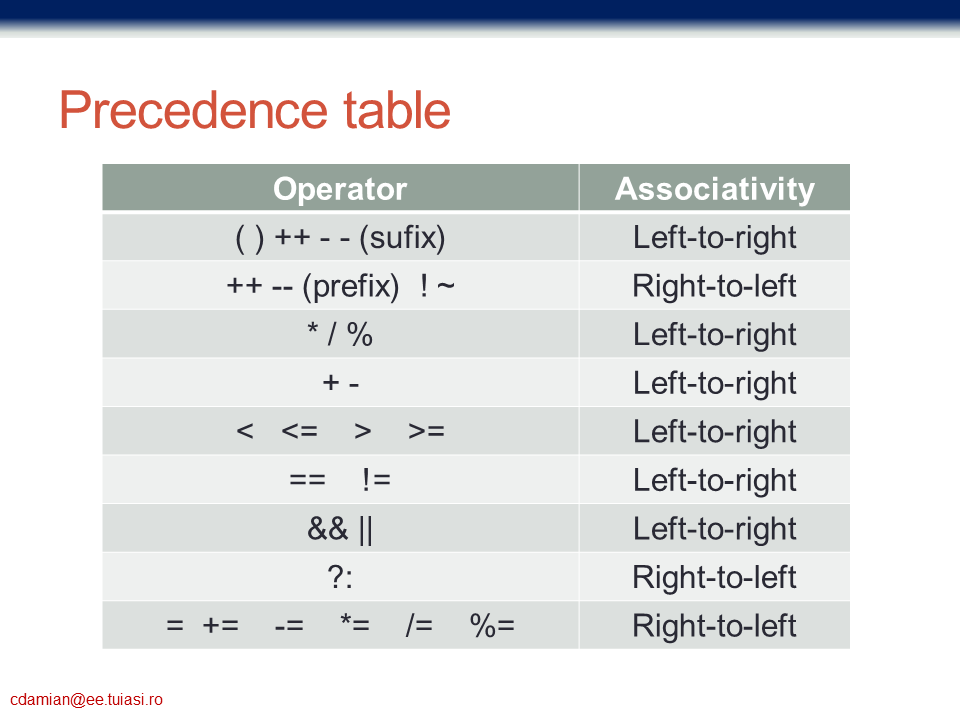 Precedence table

| Operator | Associativity |
|---|---|
| ( ) ++ - - (sufix) | Left-to-right |
| ++ -- (prefix) ! ~ | Right-to-left |
| * / % | Left-to-right |
| + - | Left-to-right |
| < <= > >= | Left-to-right |
| == != | Left-to-right |
| && \|\| | Left-to-right |
| ?: | Right-to-left |
| = += -= *= /= %= | Right-to-left |

cdamian@ee.tuiasi.ro